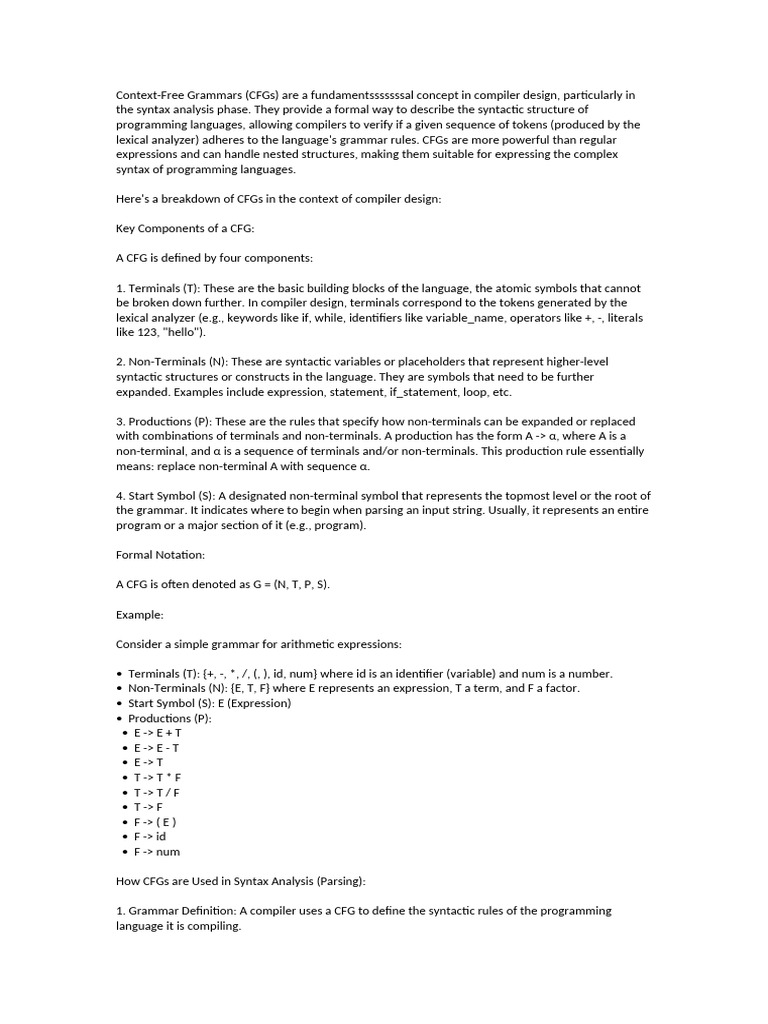 Context-Free Grammars (CFGs) are a fundamentsssssssal concept in compiler design, particularly in the syntax analysis phase. They provide a formal way to describe the syntactic structure of programming languages, allowing compilers to verify if a given sequence of tokens (produced by the lexical analyzer) adheres to the language's grammar rules. CFGs are more powerful than regular expressions and can handle nested structures, making them suitable for expressing the complex syntax of programming languages.

Here's a breakdown of CFGs in the context of compiler design:

Key Components of a CFG:

A CFG is defined by four components:

1. Terminals (T): These are the basic building blocks of the language, the atomic symbols that cannot be broken down further. In compiler design, terminals correspond to the tokens generated by the lexical analyzer (e.g., keywords like if, while, identifiers like variable_name, operators like +, -, literals like 123, "hello").

2. Non-Terminals (N): These are syntactic variables or placeholders that represent higher-level syntactic structures or constructs in the language. They are symbols that need to be further expanded. Examples include expression, statement, if_statement, loop, etc.

3. Productions (P): These are the rules that specify how non-terminals can be expanded or replaced with combinations of terminals and non-terminals. A production has the form A -> α, where A is a non-terminal, and α is a sequence of terminals and/or non-terminals. This production rule essentially means: replace non-terminal A with sequence α.

4. Start Symbol (S): A designated non-terminal symbol that represents the topmost level or the root of the grammar. It indicates where to begin when parsing an input string. Usually, it represents an entire program or a major section of it (e.g., program).

Formal Notation:

A CFG is often denoted as G = (N, T, P, S).

Example:

Consider a simple grammar for arithmetic expressions:

• Terminals (T): {+, -, *, /, (, ), id, num} where id is an identifier (variable) and num is a number.
• Non-Terminals (N): {E, T, F} where E represents an expression, T a term, and F a factor.
• Start Symbol (S): E (Expression)
• Productions (P):
• E -> E + T
• E -> E - T
• E -> T
• T -> T * F
• T -> T / F
• T -> F
• F -> ( E )
• F -> id
• F -> num

How CFGs are Used in Syntax Analysis (Parsing):

1. Grammar Definition: A compiler uses a CFG to define the syntactic rules of the programming language it is compiling.